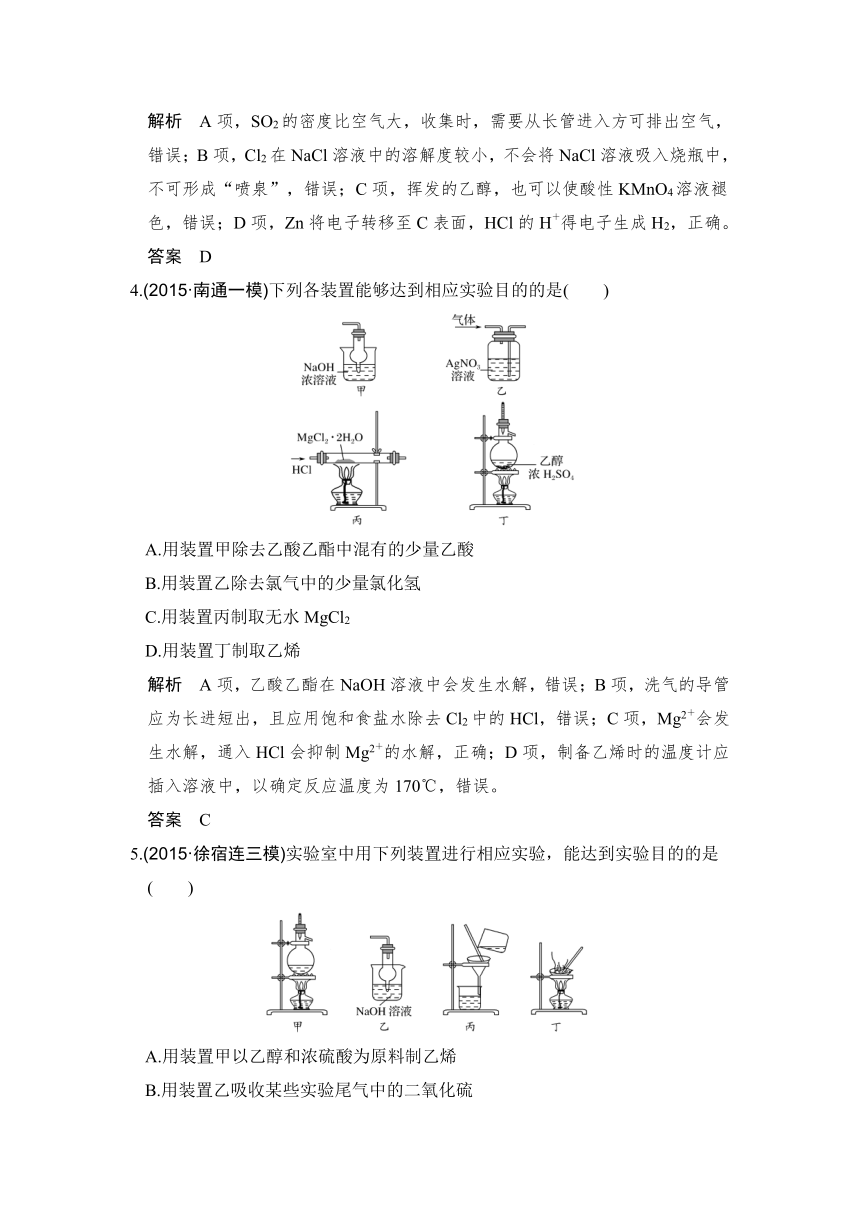 解析　A 项，$SO_2$ 的密度比空气大，收集时，需要从长管进入方可排出空气，错误；B 项，$Cl_2$ 在 NaCl 溶液中的溶解度较小，不会将 NaCl 溶液吸入烧瓶中，不可形成“喷泉”，错误；C 项，挥发的乙醇，也可以使酸性 $KMnO_4$ 溶液褪色，错误；D 项，Zn 将电子转移至 C 表面，HCl 的 $H^+$ 得电子生成 $H_2$，正确。

答案　D

4.(2015·南通一模)下列各装置能够达到相应实验目的的是(　　)

NaOH 浓溶液　甲

气体　$AgNO_3$ 溶液　乙

$MgCl_2 \cdot 2H_2O$　HCl　丙

乙醇　浓 $H_2SO_4$　丁

A.用装置甲除去乙酸乙酯中混有的少量乙酸

B.用装置乙除去氯气中的少量氯化氢

C.用装置丙制取无水 $MgCl_2$

D.用装置丁制取乙烯

解析　A 项，乙酸乙酯在 NaOH 溶液中会发生水解，错误；B 项，洗气的导管应为长进短出，且应用饱和食盐水除去 $Cl_2$ 中的 HCl，错误；C 项，$Mg^{2+}$ 会发生水解，通入 HCl 会抑制 $Mg^{2+}$ 的水解，正确；D 项，制备乙烯时的温度计应插入溶液中，以确定反应温度为 170℃，错误。

答案　C

5.(2015·徐宿连三模)实验室中用下列装置进行相应实验，能达到实验目的的是(　　)

甲　NaOH 溶液　乙　丙　丁

A.用装置甲以乙醇和浓硫酸为原料制乙烯

B.用装置乙吸收某些实验尾气中的二氧化硫